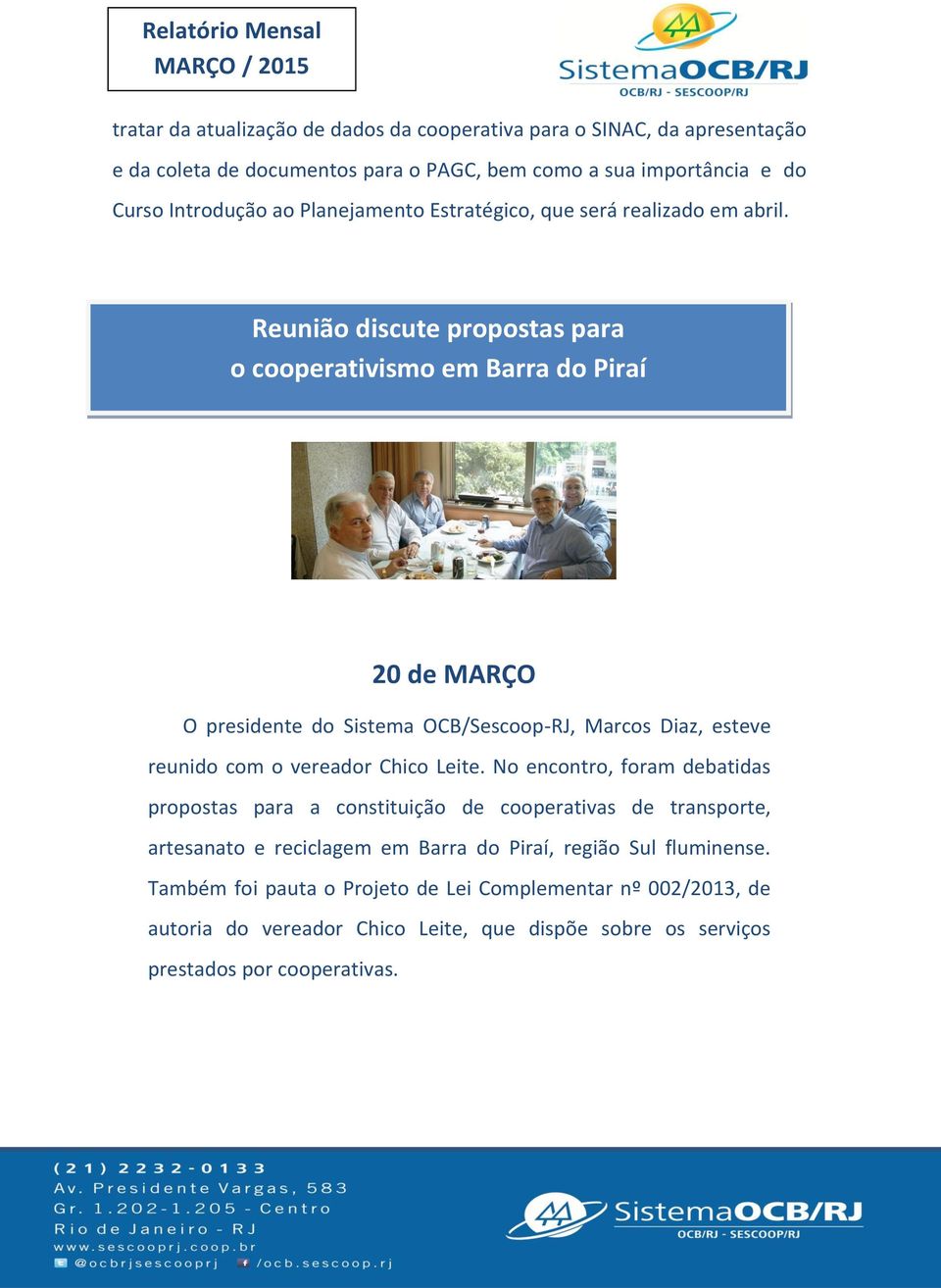 Relatório Mensal
MARÇO / 2015

SistemaOCB/RJ
OCB/RJ - SESCOOP/RJ

tratar da atualização de dados da cooperativa para o SINAC, da apresentação e da coleta de documentos para o PAGC, bem como a sua importância e do Curso Introdução ao Planejamento Estratégico, que será realizado em abril.

Reunião discute propostas para o cooperativismo em Barra do Piraí

20 de MARÇO

O presidente do Sistema OCB/Sescoop-RJ, Marcos Diaz, esteve reunido com o vereador Chico Leite. No encontro, foram debatidas propostas para a constituição de cooperativas de transporte, artesanato e reciclagem em Barra do Piraí, região Sul fluminense. Também foi pauta o Projeto de Lei Complementar nº 002/2013, de autoria do vereador Chico Leite, que dispõe sobre os serviços prestados por cooperativas.

(21) 2232-0133
Av. Presidente Vargas, 583
Gr. 1.202-1.205 - Centro
Rio de Janeiro - RJ
www.sescooprj.coop.br
@ocbrjsescooprj /ocb.sescoop.rj

SistemaOCB/RJ
OCB/RJ - SESCOOP/RJ